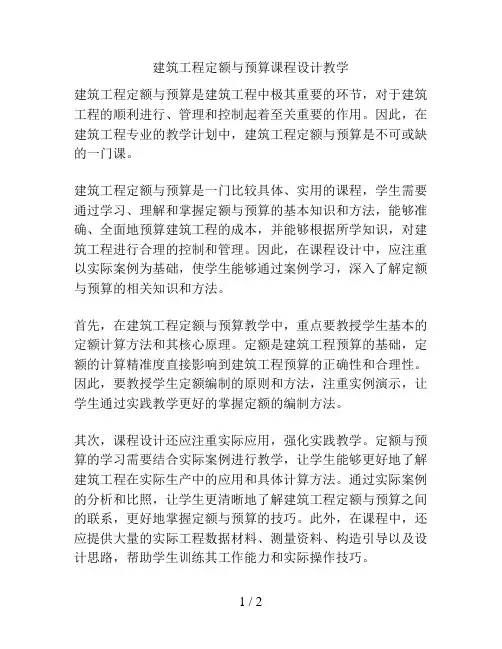 建筑工程定额与预算课程设计教学

建筑工程定额与预算是建筑工程中极其重要的环节，对于建筑工程的顺利进行、管理和控制起着至关重要的作用。因此，在建筑工程专业的教学计划中，建筑工程定额与预算是不可或缺的一门课。

建筑工程定额与预算是一门比较具体、实用的课程，学生需要通过学习、理解和掌握定额与预算的基本知识和方法，能够准确、全面地预算建筑工程的成本，并能够根据所学知识，对建筑工程进行合理的控制和管理。因此，在课程设计中，应注重以实际案例为基础，使学生能够通过案例学习，深入了解定额与预算的相关知识和方法。

首先，在建筑工程定额与预算教学中，重点要教授学生基本的定额计算方法和其核心原理。定额是建筑工程预算的基础，定额的计算精准度直接影响到建筑工程预算的正确性和合理性。因此，要教授学生定额编制的原则和方法，注重实例演示，让学生通过实践教学更好的掌握定额的编制方法。

其次，课程设计还应注重实际应用，强化实践教学。定额与预算的学习需要结合实际案例进行教学，让学生能够更好地了解建筑工程在实际生产中的应用和具体计算方法。通过实际案例的分析和比照，让学生更清晰地了解建筑工程定额与预算之间的联系，更好地掌握定额与预算的技巧。此外，在课程中，还应提供大量的实际工程数据材料、测量资料、构造引导以及设计思路，帮助学生训练其工作能力和实际操作技巧。

1 / 2